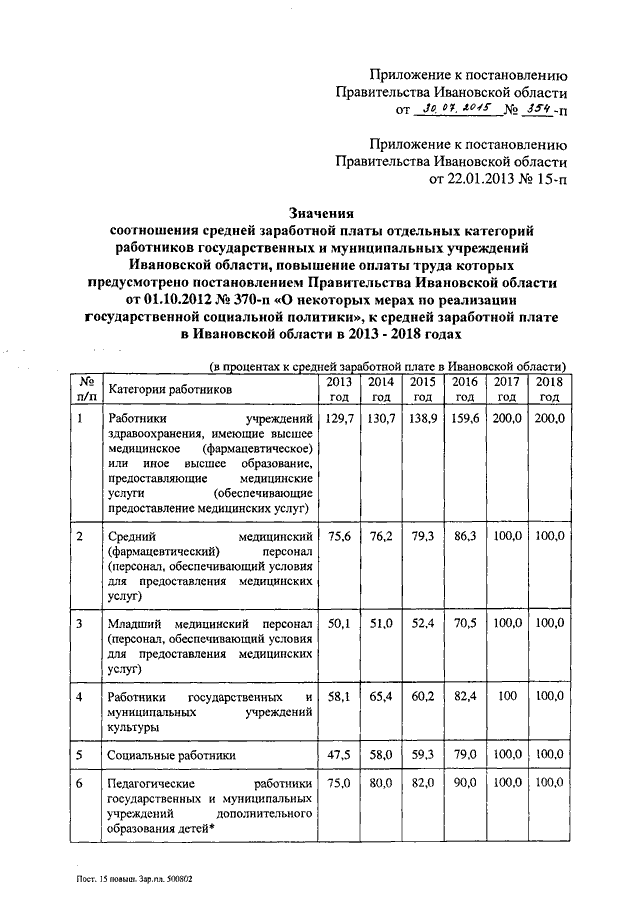 Приложение к постановлению Правительства Ивановской области от 30.07.2015 № 354-п

Приложение к постановлению Правительства Ивановской области от 22.01.2013 № 15-п

Значения
соотношения средней заработной платы отдельных категорий работников государственных и муниципальных учреждений Ивановской области, повышение оплаты труда которых предусмотрено постановлением Правительства Ивановской области от 01.10.2012 № 370-п «О некоторых мерах по реализации государственной социальной политики», к средней заработной плате в Ивановской области в 2013 - 2018 годах

(в процентах к средней заработной плате в Ивановской области)

| № п/п | Категории работников | 2013 год | 2014 год | 2015 год | 2016 год | 2017 год | 2018 год |
|---|---|---|---|---|---|---|---|
| 1 | Работники учреждений здравоохранения, имеющие высшее медицинское (фармацевтическое) или иное высшее образование, предоставляющие медицинские услуги (обеспечивающие предоставление медицинских услуг) | 129,7 | 130,7 | 138,9 | 159,6 | 200,0 | 200,0 |
| 2 | Средний медицинский (фармацевтический) персонал (персонал, обеспечивающий условия для предоставления медицинских услуг) | 75,6 | 76,2 | 79,3 | 86,3 | 100,0 | 100,0 |
| 3 | Младший медицинский персонал (персонал, обеспечивающий условия для предоставления медицинских услуг) | 50,1 | 51,0 | 52,4 | 70,5 | 100,0 | 100,0 |
| 4 | Работники государственных и муниципальных учреждений культуры | 58,1 | 65,4 | 60,2 | 82,4 | 100 | 100,0 |
| 5 | Социальные работники | 47,5 | 58,0 | 59,3 | 79,0 | 100,0 | 100,0 |
| 6 | Педагогические работники государственных и муниципальных учреждений дополнительного образования детей* | 75,0 | 80,0 | 82,0 | 90,0 | 100,0 | 100,0 |

Пост. 15 повыш. Зар.пл. 500802